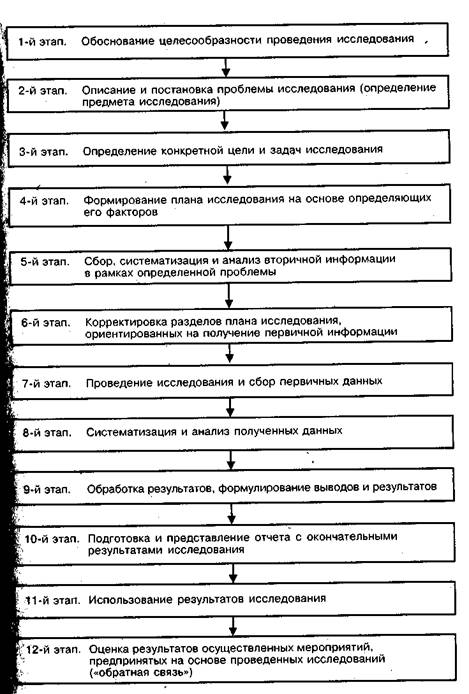 1-й этап. Обоснование целесообразности проведения исследования

2-й этап. Описание и постановка проблемы исследования (определение предмета исследования)

3-й этап. Определение конкретной цели и задач исследования

4-й этап. Формирование плана исследования на основе определяющих его факторов

5-й этап. Сбор, систематизация и анализ вторичной информации в рамках определенной проблемы

6-й этап. Корректировка разделов плана исследования, ориентированных на получение первичной информации

7-й этап. Проведение исследования и сбор первичных данных

8-й этап. Систематизация и анализ полученных данных

9-й этап. Обработка результатов, формулирование выводов и результатов

10-й этап. Подготовка и представление отчета с окончательными результатами исследования

11-й этап. Использование результатов исследования

12-й этап. Оценка результатов осуществленных мероприятий, предпринятых на основе проведенных исследований («обратная связь»)